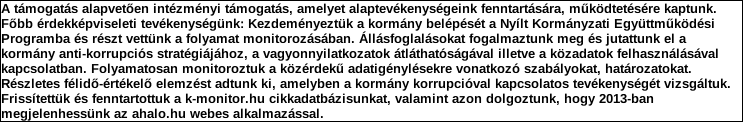 A támogatás alapvetően intézményi támogatás, amelyet alaptevékenységeink fenntartására, működtetésére kaptunk. Főbb érdekképviseleti tevékenységünk: Kezdeményeztük a kormány belépését a Nyílt Kormányzati Együttműködési Programba és részt vettünk a folyamat monitorozásában. Állásfoglalásokat fogalmaztunk meg és jutattunk el a kormány anti-korrupciós stratégiájához, a vagyonnyilatkozatok átláthatóságával illetve a közadatok felhasználásával kapcsolatban. Folyamatosan monitoroztuk a közérdekű adatigénylésekre vonatkozó szabályokat, határozatokat. Részletes félidő-értékelő elemzést adtunk ki, amelyben a kormány korrupcióval kapcsolatos tevékenységét vizsgáltuk. Frissítettük és fenntartottuk a k-monitor.hu cikkadatbázisunkat, valamint azon dolgoztunk, hogy 2013-ban megjelenhessünk az ahalo.hu webes alkalmazással.